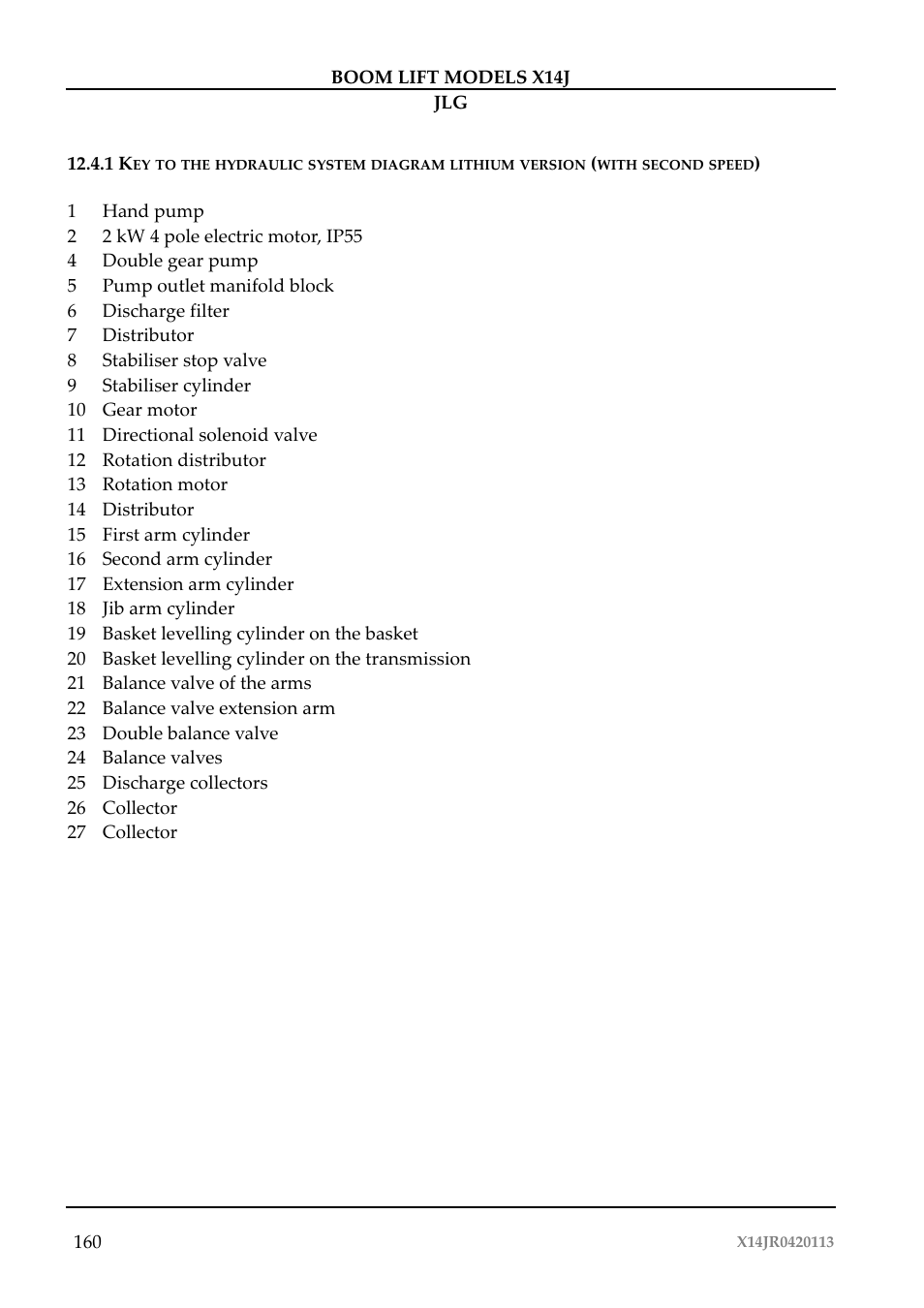 BOOM LIFT MODELS X14J
JLG

12.4.1 KEY TO THE HYDRAULIC SYSTEM DIAGRAM LITHIUM VERSION (WITH SECOND SPEED)

1 Hand pump
2 2 kW 4 pole electric motor, IP55
4 Double gear pump
5 Pump outlet manifold block
6 Discharge filter
7 Distributor
8 Stabiliser stop valve
9 Stabiliser cylinder
10 Gear motor
11 Directional solenoid valve
12 Rotation distributor
13 Rotation motor
14 Distributor
15 First arm cylinder
16 Second arm cylinder
17 Extension arm cylinder
18 Jib arm cylinder
19 Basket levelling cylinder on the basket
20 Basket levelling cylinder on the transmission
21 Balance valve of the arms
22 Balance valve extension arm
23 Double balance valve
24 Balance valves
25 Discharge collectors
26 Collector
27 Collector

160 X14JR0420113